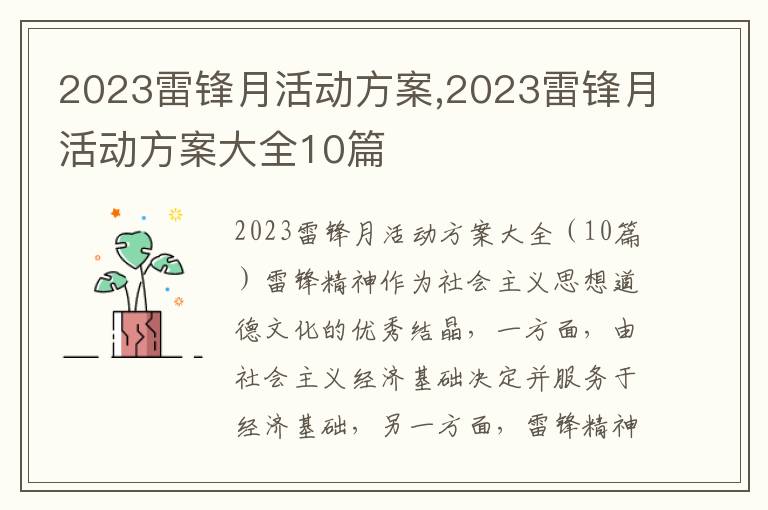 2023雷锋月活动方案,2023雷锋月活动方案大全10篇

2023雷锋月活动方案大全（10篇）雷锋精神作为社会主义思想道德文化的优秀结晶，一方面，由社会主义经济基础决定并服务于经济基础，另一方面，雷锋精神